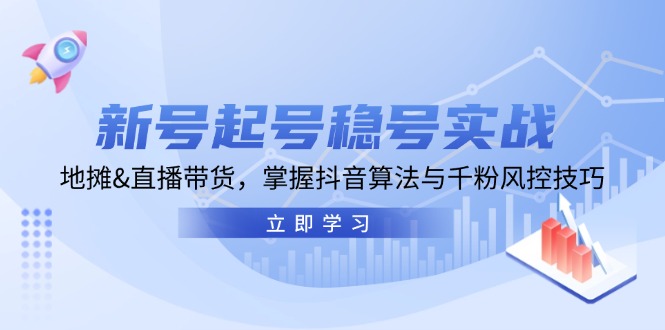 新号起号稳号实战

地摊&直播带货，掌握抖音算法与千粉风控技巧

立即学习